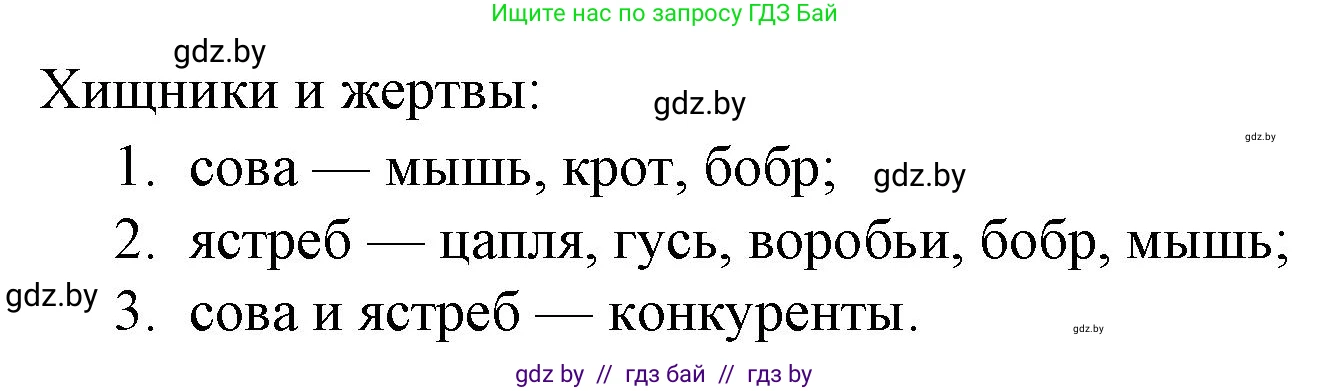 Ищите нас по запросу ГДЗ Бай

gdz.by

Хищники и жертвы:

gdz.by

gdz.by

1. сова — мышь, крот, бобр;

gdz.by

2. ястреб — цапля, гусь, воробьи, бобр, мышь;

gdz.by

3. сова и ястреб — конкуренты.

gdz.by

gdz by // гдз бай // гдз by